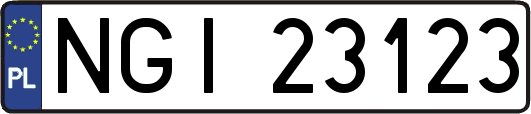 PL
NGI 23123